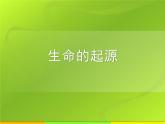 生命的起源